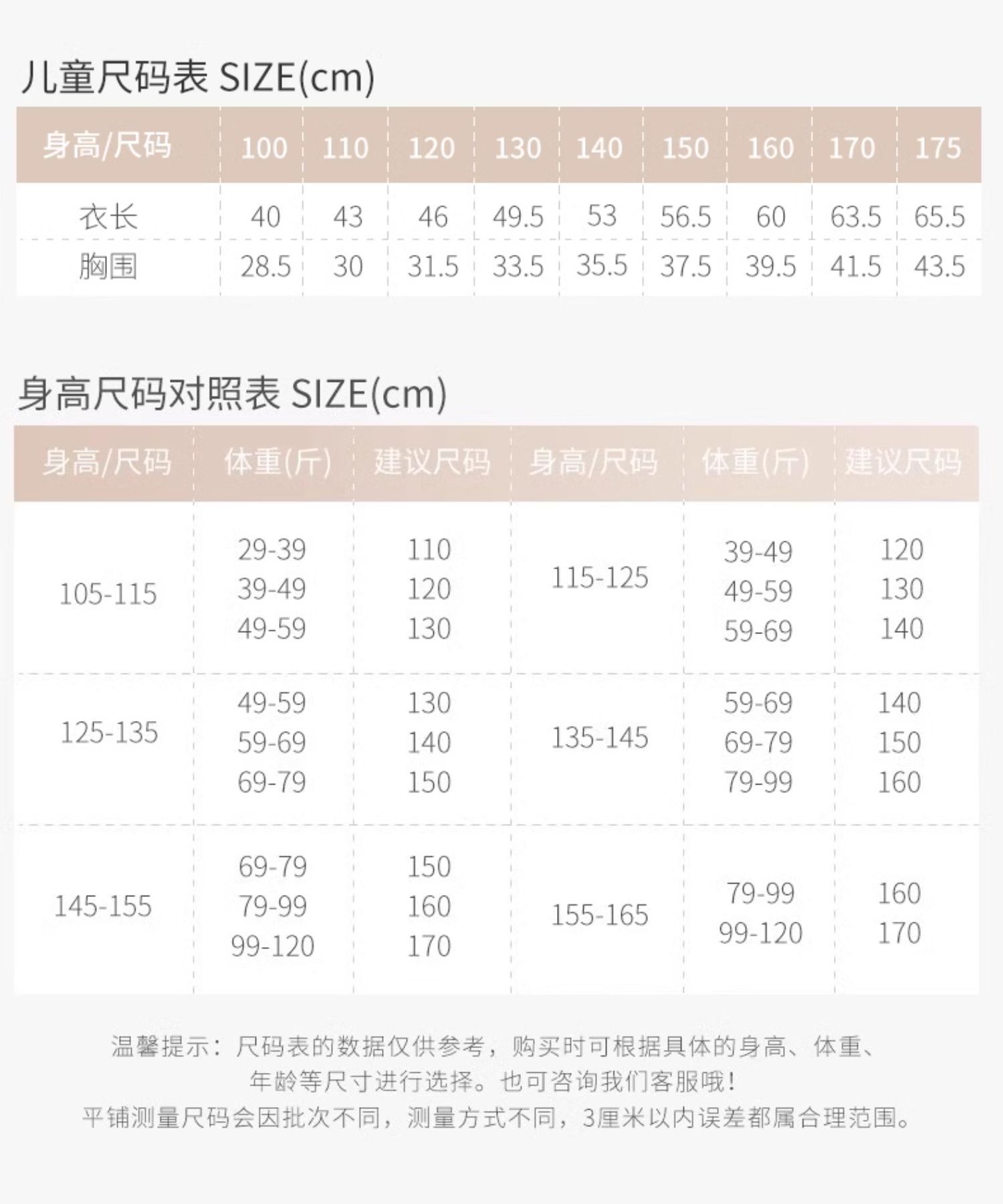 儿童尺码表 SIZE(cm)

| 身高/尺码 | 100 | 110 | 120 | 130 | 140 | 150 | 160 | 170 | 175 |
|---|---|---|---|---|---|---|---|---|---|
| 衣长 | 40 | 43 | 46 | 49.5 | 53 | 56.5 | 60 | 63.5 | 65.5 |
| 胸围 | 28.5 | 30 | 31.5 | 33.5 | 35.5 | 37.5 | 39.5 | 41.5 | 43.5 |

身高尺码对照表 SIZE(cm)

| 身高/尺码 | 体重(斤) | 建议尺码 | 身高/尺码 | 体重(斤) | 建议尺码 |
|---|---|---|---|---|---|
| 105-115 | 29-39 39-49 49-59 | 110 120 130 | 115-125 | 39-49 49-59 59-69 | 120 130 140 |
| 125-135 | 49-59 59-69 69-79 | 130 140 150 | 135-145 | 59-69 69-79 79-99 | 140 150 160 |
| 145-155 | 69-79 79-99 99-120 | 150 160 170 | 155-165 | 79-99 99-120 | 160 170 |

温馨提示：尺码表的数据仅供参考，购买时可根据具体的身高、体重、年龄等尺寸进行选择。也可咨询我们客服哦！
平铺测量尺码会因批次不同，测量方式不同，3厘米以内误差都属合理范围。